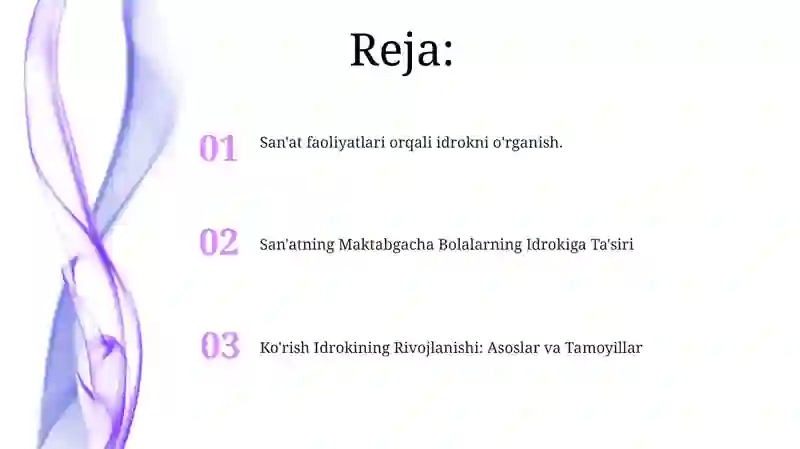 Reja:

01 San'at faoliyatlari orqali idrokni o'rganish.

02 San'atning Maktabgacha Bolalarning Idrokiga Ta'siri

03 Ko'rish Idrokining Rivojlanishi: Asoslar va Tamoyillar